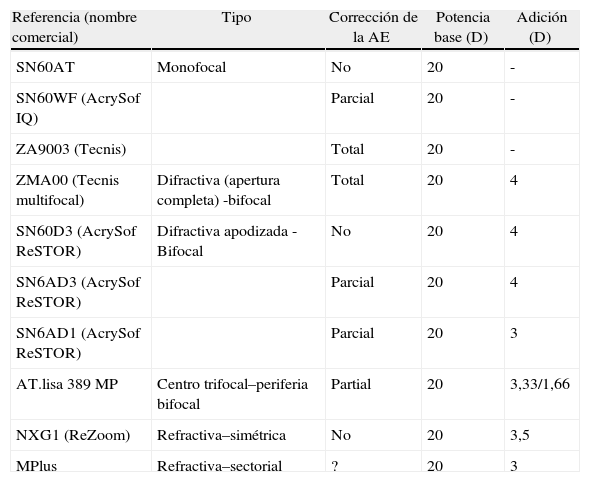 | Referencia (nombre comercial) | Tipo | Corrección de la AE | Potencia base (D) | Adición (D) |
|---|---|---|---|---|
| SN60AT | Monofocal | No | 20 | - |
| SN60WF (AcrySof IQ) | | Parcial | 20 | - |
| ZA9003 (Tecnis) | | Total | 20 | - |
| ZMA00 (Tecnis multifocal) | Difractiva (apertura completa) -bifocal | Total | 20 | 4 |
| SN60D3 (AcrySof ReSTOR) | Difractiva apodizada - Bifocal | No | 20 | 4 |
| SN6AD3 (AcrySof ReSTOR) | | Parcial | 20 | 4 |
| SN6AD1 (AcrySof ReSTOR) | | Parcial | 20 | 3 |
| AT.lisa 389 MP | Centro trifocal–periferia bifocal | Partial | 20 | 3,33/1,66 |
| NXG1 (ReZoom) | Refractiva–simétrica | No | 20 | 3,5 |
| MPlus | Refractiva–sectorial | ? | 20 | 3 |